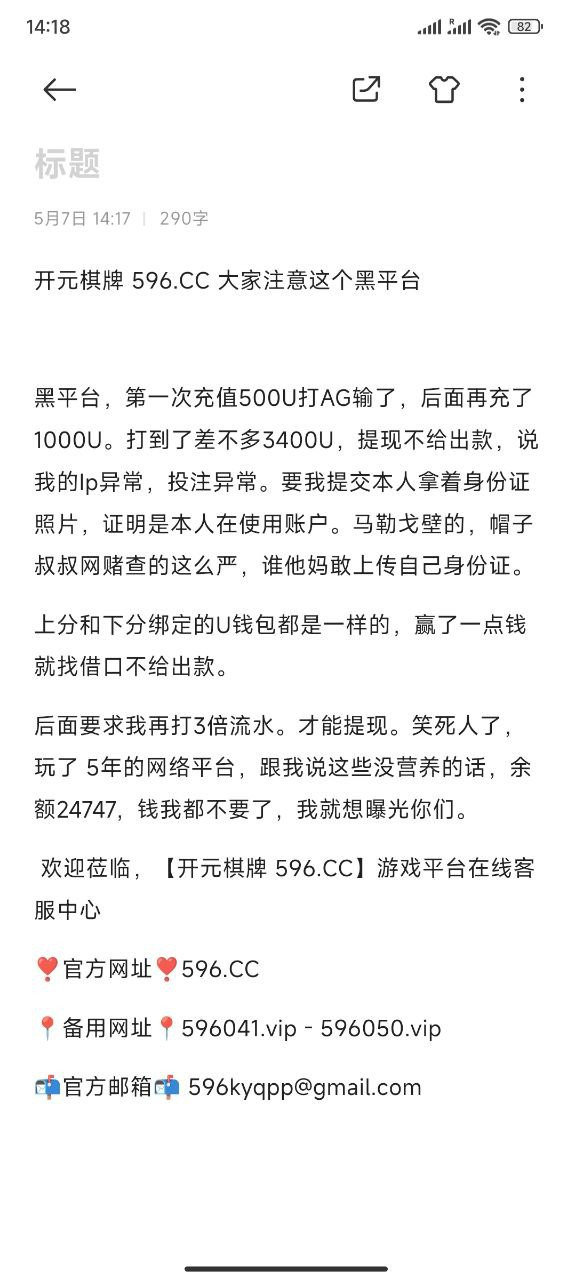 14:18 82

标题

5月7日 14:17 | 290字

开元棋牌 596.CC 大家注意这个黑平台

黑平台，第一次充值500U打AG输了，后面再充了1000U。打到了差不多3400U，提现不给出款，说我的Ip异常，投注异常。要我提交本人拿着身份证照片，证明是本人在使用账户。马勒戈壁的，帽子叔叔网赌查的这么严，谁他妈敢上传自己身份证。

上分和下分绑定的U钱包都是一样的，赢了一点钱就找借口不给出款。

后面要求我再打3倍流水。才能提现。笑死人了，玩了 5年的网络平台，跟我说这些没营养的话，余额24747，钱我都不要了，我就想曝光你们。

欢迎莅临，【开元棋牌 596.CC】游戏平台在线客服中心

❤️官方网址❤️596.CC

📍备用网址📍596041.vip - 596050.vip

📬官方邮箱📬 596kyqpp@gmail.com